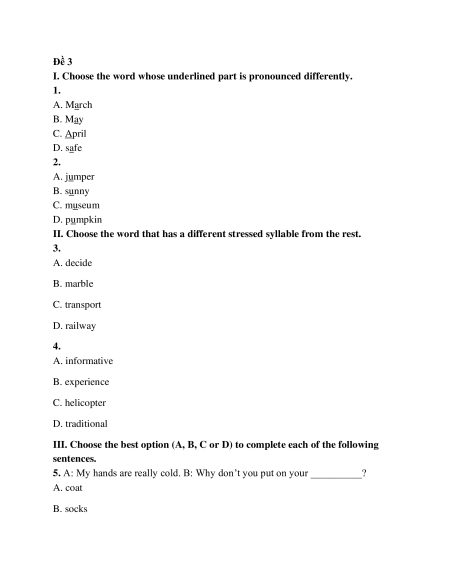 Đề 3

I. Choose the word whose underlined part is pronounced differently.

1.

A. March

B. May

C. April

D. safe

2.

A. jumper

B. sunny

C. museum

D. pumpkin

II. Choose the word that has a different stressed syllable from the rest.

3.

A. decide

B. marble

C. transport

D. railway

4.

A. informative

B. experience

C. helicopter

D. traditional

III. Choose the best option (A, B, C or D) to complete each of the following sentences.

5. A: My hands are really cold. B: Why don't you put on your __________?

A. coat

B. socks